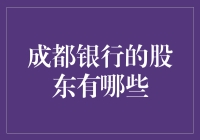 成都银行的股东有哪些